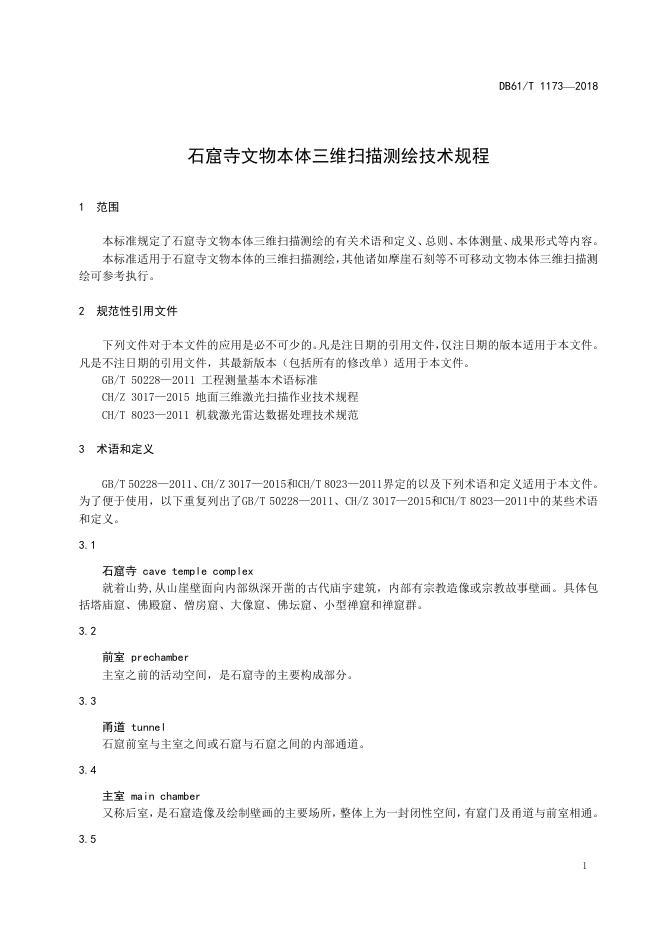 DB61/T 1173—2018

石窟寺文物本体三维扫描测绘技术规程

1 范围

本标准规定了石窟寺文物本体三维扫描测绘的有关术语和定义、总则、本体测量、成果形式等内容。

本标准适用于石窟寺文物本体的三维扫描测绘，其他诸如摩崖石刻等不可移动文物本体三维扫描测绘可参考执行。

2 规范性引用文件

下列文件对于本文件的应用是必不可少的。凡是注日期的引用文件，仅注日期的版本适用于本文件。凡是不注日期的引用文件，其最新版本（包括所有的修改单）适用于本文件。

GB/T 50228—2011 工程测量基本术语标准

CH/Z 3017—2015 地面三维激光扫描作业技术规程

CH/T 8023—2011 机载激光雷达数据处理技术规范

3 术语和定义

GB/T 50228—2011、CH/Z 3017—2015和CH/T 8023—2011界定的以及下列术语和定义适用于本文件。为了便于使用，以下重复列出了GB/T 50228—2011、CH/Z 3017—2015和CH/T 8023—2011中的某些术语和定义。

3.1

石窟寺 cave temple complex

就着山势，从山崖壁面向内部纵深开凿的古代庙宇建筑，内部有宗教造像或宗教故事壁画。具体包括塔庙窟、佛殿窟、僧房窟、大像窟、佛坛窟、小型禅窟和禅窟群。

3.2

前室 prechamber

主室之前的活动空间，是石窟寺的主要构成部分。

3.3

甬道 tunnel

石窟前室与主室之间或石窟与石窟之间的内部通道。

3.4

主室 main chamber

又称后室，是石窟造像及绘制壁画的主要场所，整体上为一封闭性空间，有窟门及甬道与前室相通。

3.5

1